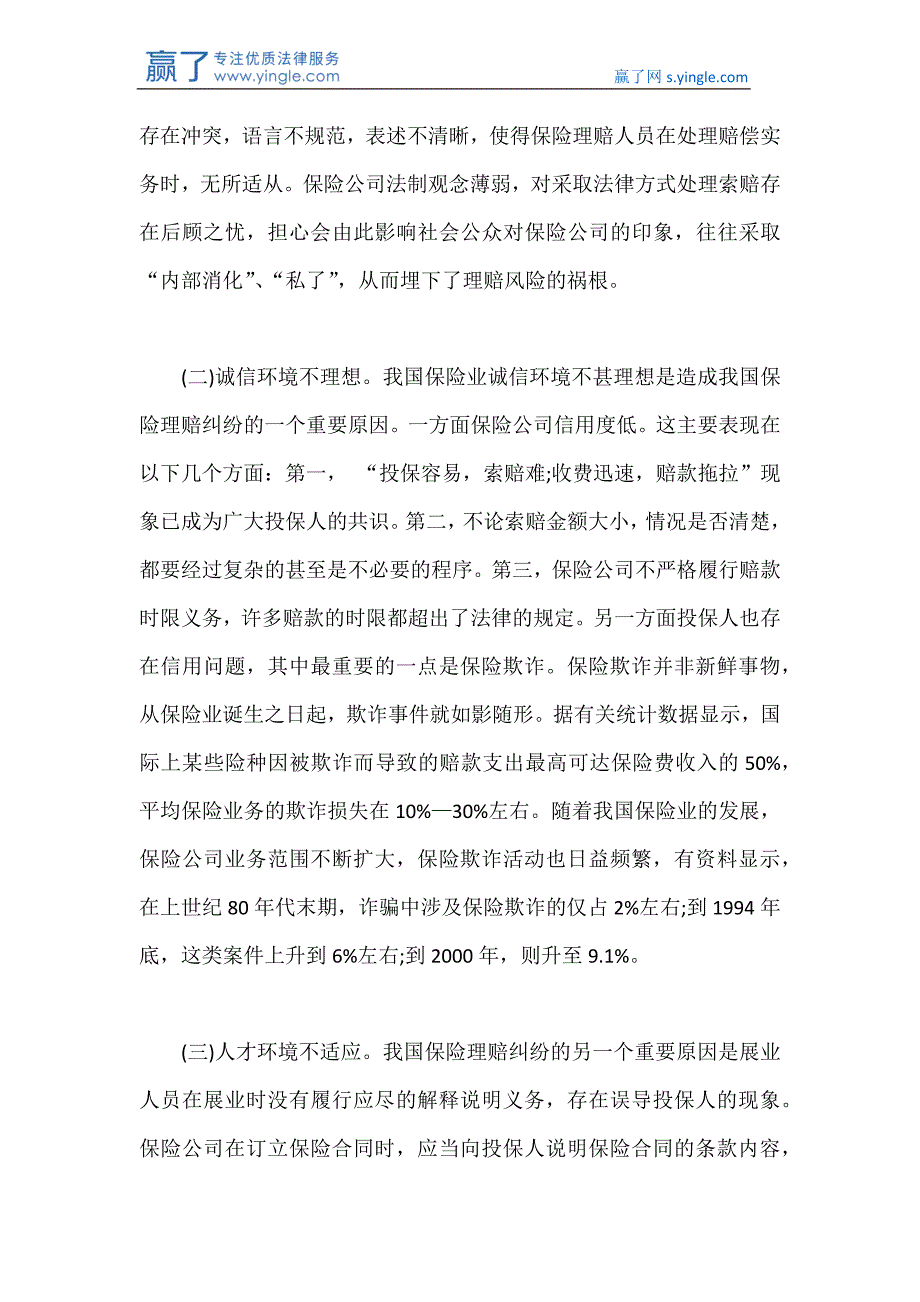 赢了 专注优质法律服务 www.yingle.com

赢了网 s.yingle.com

存在冲突，语言不规范，表述不清晰，使得保险理赔人员在处理赔偿实务时，无所适从。保险公司法制观念薄弱，对采取法律方式处理索赔存在后顾之忧，担心会由此影响社会公众对保险公司的印象，往往采取“内部消化”、“私了”，从而埋下了理赔风险的祸根。

(二)诚信环境不理想。我国保险业诚信环境不甚理想是造成我国保险理赔纠纷的一个重要原因。一方面保险公司信用度低。这主要表现在以下几个方面：第一， “投保容易，索赔难;收费迅速，赔款拖拉”现象已成为广大投保人的共识。第二，不论索赔金额大小，情况是否清楚，都要经过复杂的甚至是不必要的程序。第三，保险公司不严格履行赔款时限义务，许多赔款的时限都超出了法律的规定。另一方面投保人也存在信用问题，其中最重要的一点是保险欺诈。保险欺诈并非新鲜事物，从保险业诞生之日起，欺诈事件就如影随形。据有关统计数据显示，国际上某些险种因被欺诈而导致的赔款支出最高可达保险费收入的 50%，平均保险业务的欺诈损失在 10%—30%左右。随着我国保险业的发展，保险公司业务范围不断扩大，保险欺诈活动也日益频繁，有资料显示，在上世纪 80 年代末期，诈骗中涉及保险欺诈的仅占 2%左右;到 1994 年底，这类案件上升到 6%左右;到 2000 年，则升至 9.1%。

(三)人才环境不适应。我国保险理赔纠纷的另一个重要原因是展业人员在展业时没有履行应尽的解释说明义务，存在误导投保人的现象。保险公司在订立保险合同时，应当向投保人说明保险合同的条款内容，